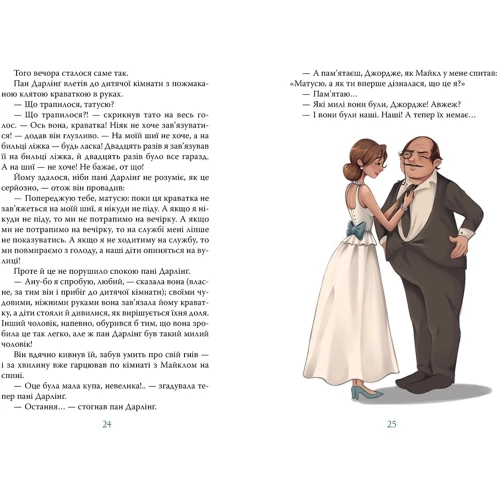 Того вечора сталося саме так.

Пан Дарлінґ влетів до дитячої кімнати з пожмаканою клятою краваткою в руках.

— Що трапилося, татусю?

— Що трапилося?! — скрикнув тато на весь голос. — Ось вона, краватка! Ніяк не хоче зав'язуватися! — додав він глузливо. — На моїй шиї не хоче, а на бильці ліжка — будь ласка! Двадцять разів я зав'язував її на бильці ліжка, й двадцять разів було все гаразд. А на шиї — не хоче! Не бажає, от що!

Йому здалося, ніби пані Дарлінґ не розуміє, як це серйозно, — отож він провадив:

— Попереджую тебе, матусю: поки ця краватка не зав'яжеться на моїй шиї, я нікуди не піду. А якщо я нікуди не піду, то ми не потрапимо на вечірку. А якщо ми не потрапимо на вечірку, то на службі мені ліпше не показуватись. А якщо я не ходитиму на службу, то ми повмираємо з голоду, а наші діти опиняться на вулиці!

Проте й це не порушило спокою пані Дарлінґ.

— Ану-бо я спробую, любий, — сказала вона (власне, за тим він і прибіг до дитячої кімнати); своїми чудовими, ніжними руками вона зав'язала йому краватку, а діти стояли й дивилися, як вирішується їхня доля. Інший чоловік, напевно, обурився б тим, що вона зробила це так легко, але ж пан Дарлінґ був такий милий чоловік!

Він вдячно кивнув їй, забув умить про свій гнів — і за хвилину вже гарцював по кімнаті з Майклом на спині.

— Оце була мала купа, невелика!.. — згадувала тепер пані Дарлінґ.

— Остання... — стогнав пан Дарлінґ.

24

— А пам'ятаєш, Джордже, як Майкл у мене спитав: «Матусю, а як ти вперше дізналася, що це я?»

— Пам'ятаю...

— Які милі вони були, Джордже! Авжеж?

— І вони були наші. Наші! А тепер їх немає...

25